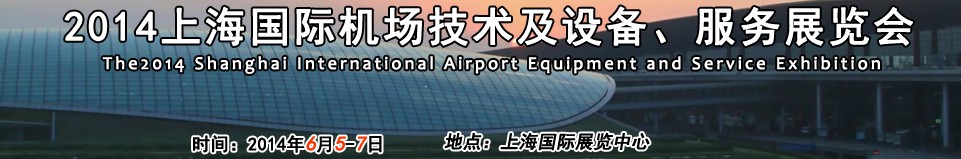 2014上海国际机场技术及设备、服务展览会
The2014 Shanghai International Airport Equipment and Service Exhibition

时间：2014年6月5-7日

地点：上海国际展览中心